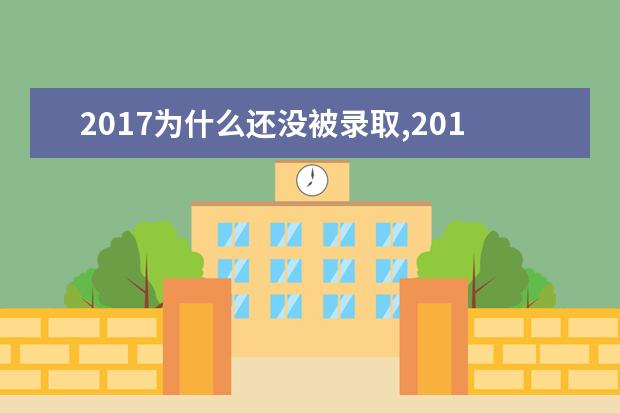 2017为什么还没被录取,201